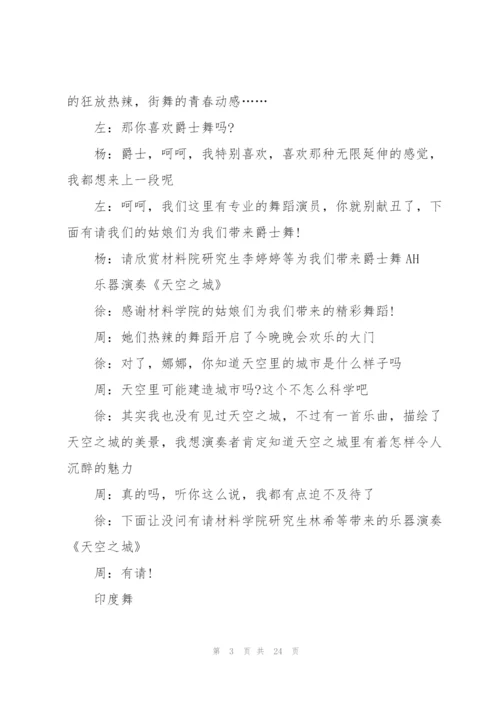 的狂放热辣，街舞的青春动感……

左：那你喜欢爵士舞吗?

杨：爵士，呵呵，我特别喜欢，喜欢那种无限延伸的感觉，我都想来上一段呢

左：呵呵，我们这里有专业的舞蹈演员，你就别献丑了，下面有请我们的姑娘们为我们带来爵士舞!

杨：请欣赏材料院研究生李婷婷等为我们带来爵士舞 AH

乐器演奏《天空之城》

徐：感谢材料学院的姑娘们为我们带来的精彩舞蹈!

周：她们热辣的舞蹈开启了今晚晚会欢乐的大门

徐：对了，娜娜，你知道天空里的城市是什么样子吗

周：天空里可能建造城市吗?这个不怎么科学吧

徐：其实我也没有见过天空之城，不过有一首乐曲，描绘了天空之城的美景，我想演奏者肯定知道天空之城里有着怎样令人沉醉的魅力

周：真的吗，听你这么说，我都有点迫不及待了

徐：下面让没问有请材料学院研究生林希等带来的乐器演奏《天空之城》

周：有请!

印度舞

第 3 页 共 24 页